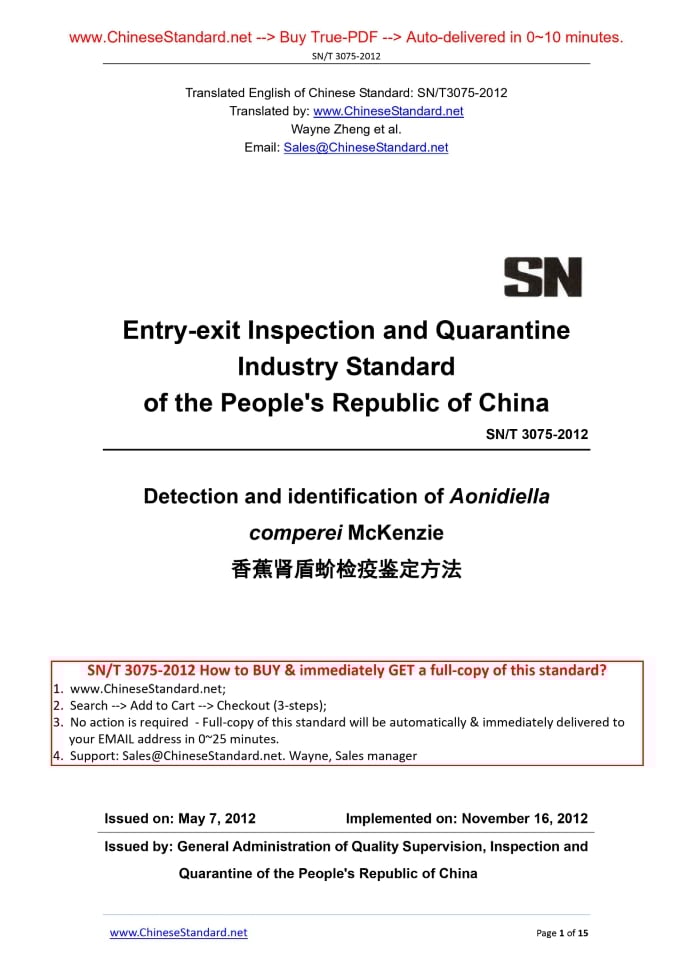 www.ChineseStandard.net --> Buy True-PDF --> Auto-delivered in 0~10 minutes.

SN/T 3075-2012

Translated English of Chinese Standard: SN/T3075-2012
Translated by: www.ChineseStandard.net
Wayne Zheng et al.
Email: Sales@ChineseStandard.net

SN

Entry-exit Inspection and Quarantine Industry Standard of the People's Republic of China

SN/T 3075-2012

Detection and identification of Aonidiella comperei McKenzie

香蕉肾盾蚧检疫鉴定方法

SN/T 3075-2012 How to BUY & immediately GET a full-copy of this standard?

1. www.ChineseStandard.net;
2. Search --> Add to Cart --> Checkout (3-steps);
3. No action is required - Full-copy of this standard will be automatically & immediately delivered to your EMAIL address in 0~25 minutes.
4. Support: Sales@ChineseStandard.net. Wayne, Sales manager

Issued on: May 7, 2012 Implemented on: November 16, 2012

Issued by: General Administration of Quality Supervision, Inspection and Quarantine of the People's Republic of China

www.ChineseStandard.net Page 1 of 15